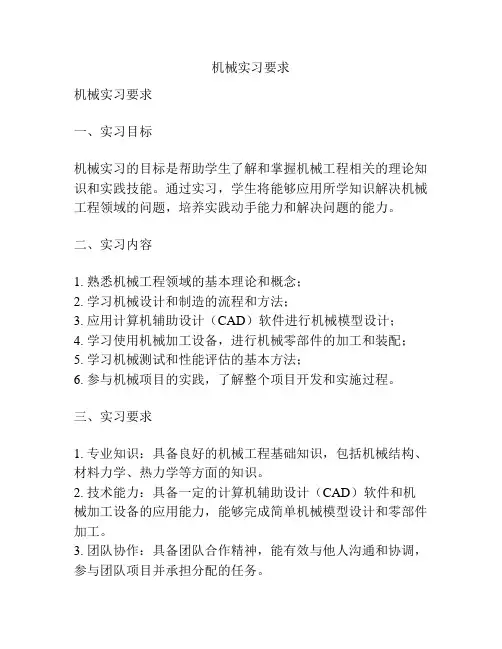 机械实习要求

机械实习要求

一、实习目标

机械实习的目标是帮助学生了解和掌握机械工程相关的理论知识和实践技能。通过实习，学生将能够应用所学知识解决机械工程领域的问题，培养实践动手能力和解决问题的能力。

二、实习内容

1. 熟悉机械工程领域的基本理论和概念；
2. 学习机械设计和制造的流程和方法；
3. 应用计算机辅助设计（CAD）软件进行机械模型设计；
4. 学习使用机械加工设备，进行机械零部件的加工和装配；
5. 学习机械测试和性能评估的基本方法；
6. 参与机械项目的实践，了解整个项目开发和实施过程。

三、实习要求

1. 专业知识：具备良好的机械工程基础知识，包括机械结构、材料力学、热力学等方面的知识。
2. 技术能力：具备一定的计算机辅助设计（CAD）软件和机械加工设备的应用能力，能够完成简单机械模型设计和零部件加工。
3. 团队协作：具备团队合作精神，能有效与他人沟通和协调，参与团队项目并承担分配的任务。